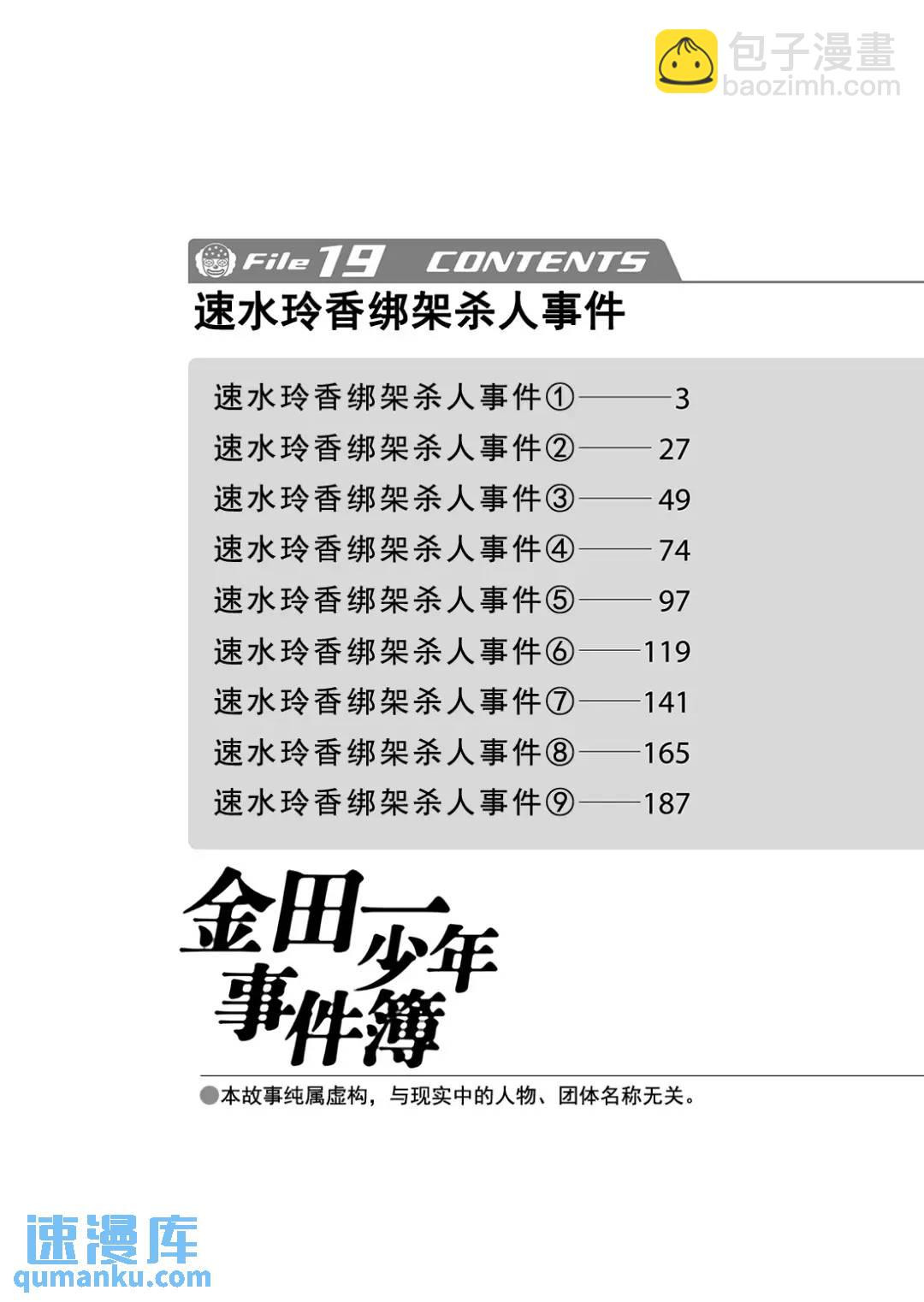 包子漫畫
baozimh.com

File 19 CONTENTS

速水玲香绑架杀人事件

速水玲香绑架杀人事件①——3
速水玲香绑架杀人事件②——27
速水玲香绑架杀人事件③——49
速水玲香绑架杀人事件④——74
速水玲香绑架杀人事件⑤——97
速水玲香绑架杀人事件⑥——119
速水玲香绑架杀人事件⑦——141
速水玲香绑架杀人事件⑧——165
速水玲香绑架杀人事件⑨——187

金田一少年事件簿

●本故事纯属虚构，与现实中的人物、团体名称无关。

速漫库
qumanku.com